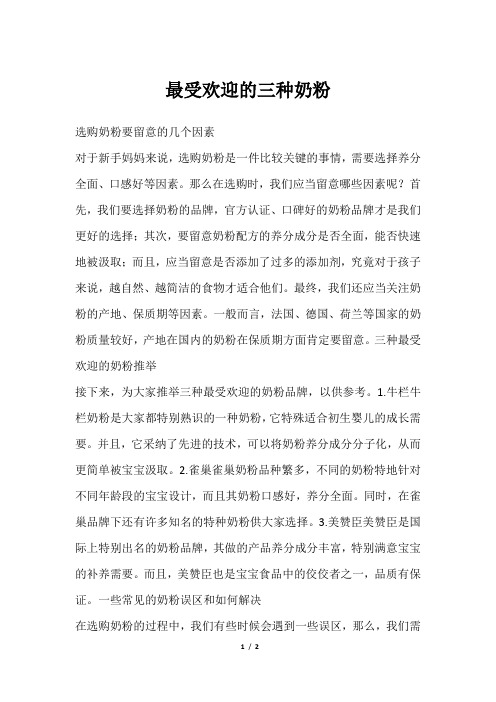 最受欢迎的三种奶粉

选购奶粉要留意的几个因素

对于新手妈妈来说，选购奶粉是一件比较关键的事情，需要选择养分全面、口感好等因素。那么在选购时，我们应当留意哪些因素呢？首先，我们要选择奶粉的品牌，官方认证、口碑好的奶粉品牌才是我们更好的选择；其次，要留意奶粉配方的养分成分是否全面，能否快速地被汲取；而且，应当留意是否添加了过多的添加剂，究竟对于孩子来说，越自然、越简洁的食物才适合他们。最终，我们还应当关注奶粉的产地、保质期等因素。一般而言，法国、德国、荷兰等国家的奶粉质量较好，产地在国内的奶粉在保质期方面肯定要留意。三种最受欢迎的奶粉推举

接下来，为大家推举三种最受欢迎的奶粉品牌，以供参考。1.牛栏牛栏奶粉是大家都特别熟识的一种奶粉，它特殊适合初生婴儿的成长需要。并且，它采纳了先进的技术，可以将奶粉养分成分分子化，从而更简单被宝宝汲取。2.雀巢雀巢奶粉品种繁多，不同的奶粉特地针对不同年龄段的宝宝设计，而且其奶粉口感好，养分全面。同时，在雀巢品牌下还有许多知名的特种奶粉供大家选择。3.美赞臣美赞臣是国际上特别出名的奶粉品牌，其做的产品养分成分丰富，特别满意宝宝的补养需要。而且，美赞臣也是宝宝食品中的佼佼者之一，品质有保证。一些常见的奶粉误区和如何解决

在选购奶粉的过程中，我们有些时候会遇到一些误区，那么，我们需

1 / 2